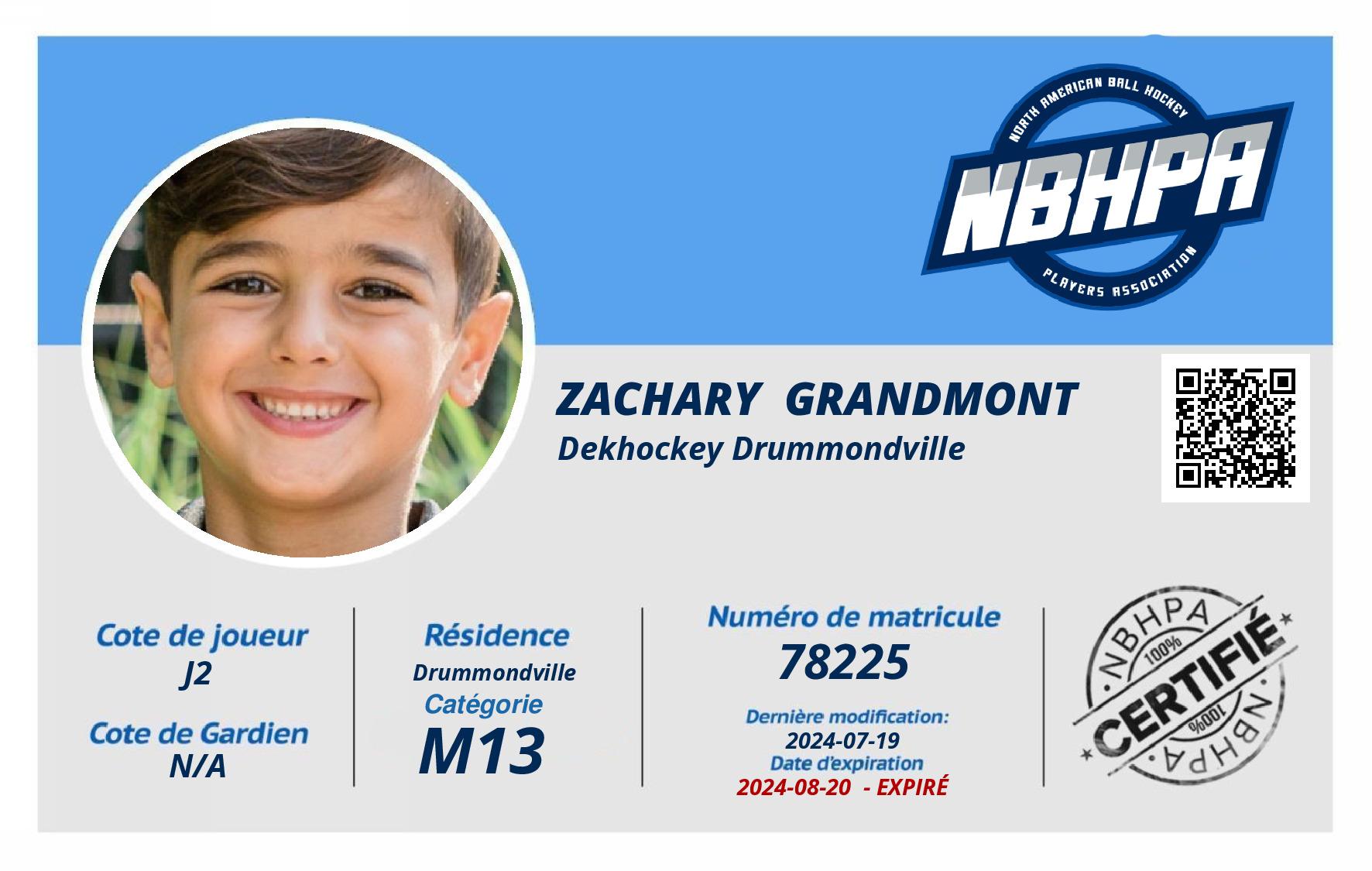 NORTH AMERICAN BALL HOCKEY
NBHPA
PLAYERS ASSOCIATION

ZACHARY GRANDMONT
Dekhockey Drummondville

Cote de joueur
J2

Cote de Gardien
N/A

Résidence
Drummondville
Catégorie
M13

Numéro de matricule
78225

Dernière modification:
2024-07-19
Date d'expiration
2024-08-20 - EXPIRÉ

NBHPA
100%
CERTIFIÉ
100%
NBHPA